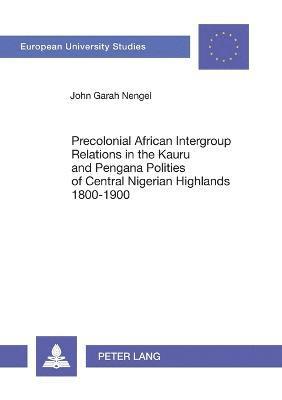 European University Studies

John Garah Nengel

Precolonial African Intergroup Relations in the Kauru and Pengana Polities of Central Nigerian Highlands 1800-1900

PETER LANG